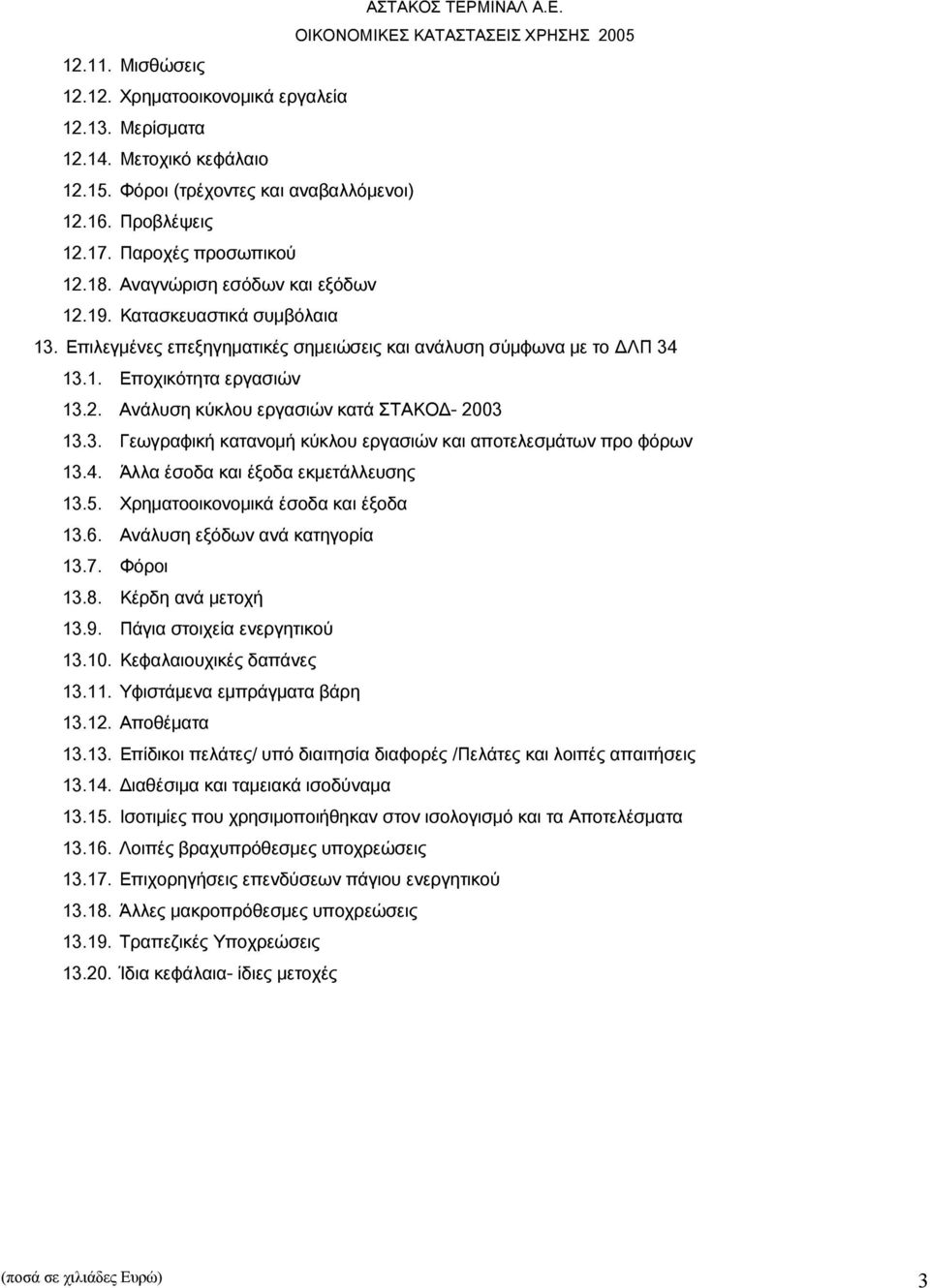 ΑΣΤΑΚΟΣ ΤΕΡΜΙΝΑΛ Α.Ε.
ΟΙΚΟΝΟΜΙΚΕΣ ΚΑΤΑΣΤΑΣΕΙΣ ΧΡΗΣΗΣ 2005

12.11. Μισθώσεις
12.12. Χρηματοοικονομικά εργαλεία
12.13. Μερίσματα
12.14. Μετοχικό κεφάλαιο
12.15. Φόροι (τρέχοντες και αναβαλλόμενοι)
12.16. Προβλέψεις
12.17. Παροχές προσωπικού
12.18. Αναγνώριση εσόδων και εξόδων
12.19. Κατασκευαστικά συμβόλαια
13. Επιλεγμένες επεξηγηματικές σημειώσεις και ανάλυση σύμφωνα με το ΔΛΠ 34
13.1. Εποχικότητα εργασιών
13.2. Ανάλυση κύκλου εργασιών κατά ΣΤΑΚΟΔ- 2003
13.3. Γεωγραφική κατανομή κύκλου εργασιών και αποτελεσμάτων προ φόρων
13.4. Άλλα έσοδα και έξοδα εκμετάλλευσης
13.5. Χρηματοοικονομικά έσοδα και έξοδα
13.6. Ανάλυση εξόδων ανά κατηγορία
13.7. Φόροι
13.8. Κέρδη ανά μετοχή
13.9. Πάγια στοιχεία ενεργητικού
13.10. Κεφαλαιουχικές δαπάνες
13.11. Υφιστάμενα εμπράγματα βάρη
13.12. Αποθέματα
13.13. Επίδικοι πελάτες/ υπό διαιτησία διαφορές /Πελάτες και λοιπές απαιτήσεις
13.14. Διαθέσιμα και ταμειακά ισοδύναμα
13.15. Ισοτιμίες που χρησιμοποιήθηκαν στον ισολογισμό και τα Αποτελέσματα
13.16. Λοιπές βραχυπρόθεσμες υποχρεώσεις
13.17. Επιχορηγήσεις επενδύσεων πάγιου ενεργητικού
13.18. Άλλες μακροπρόθεσμες υποχρεώσεις
13.19. Τραπεζικές Υποχρεώσεις
13.20. Ίδια κεφάλαια- ίδιες μετοχές

(ποσά σε χιλιάδες Ευρώ)
3